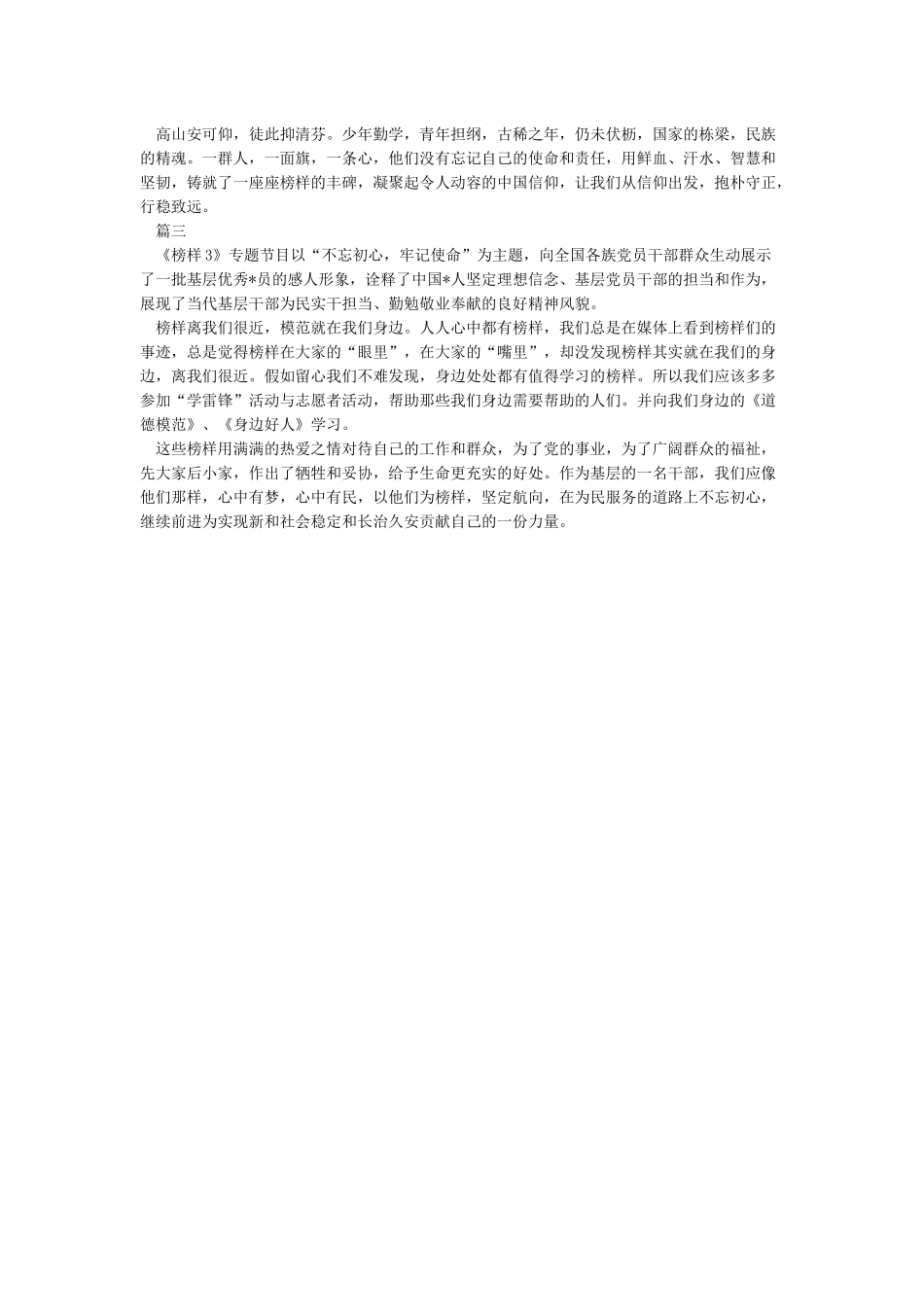 高山安可仰，徒此抑清芬。少年勤学，青年担纲，古稀之年，仍未伏枥，国家的栋梁，民族的精魂。一群人，一面旗，一条心，他们没有忘记自己的使命和责任，用鲜血、汗水、智慧和坚韧，铸就了一座座榜样的丰碑，凝聚起令人动容的中国信仰，让我们从信仰出发，抱朴守正，行稳致远。

篇三

《榜样 3》专题节目以“不忘初心，牢记使命”为主题，向全国各族党员干部群众生动展示了一批基层优秀*员的感人形象，诠释了中国*人坚定理想信念、基层党员干部的担当和作为，展现了当代基层干部为民实干担当、勤勉敬业奉献的良好精神风貌。

榜样离我们很近，模范就在我们身边。人人心中都有榜样，我们总是在媒体上看到榜样们的事迹，总是觉得榜样在大家的“眼里”，在大家的“嘴里”，却没发现榜样其实就在我们的身边，离我们很近。假如留心我们不难发现，身边处处都有值得学习的榜样。所以我们应该多多参加“学雷锋”活动与志愿者活动，帮助那些我们身边需要帮助的人们。并向我们身边的《道德模范》、《身边好人》学习。

这些榜样用满满的热爱之情对待自己的工作和群众，为了党的事业，为了广阔群众的福祉，先大家后小家，作出了牺牲和妥协，给予生命更充实的好处。作为基层的一名干部，我们应像他们那样，心中有梦，心中有民，以他们为榜样，坚定航向，在为民服务的道路上不忘初心，继续前进为实现新和社会稳定和长治久安贡献自己的一份力量。